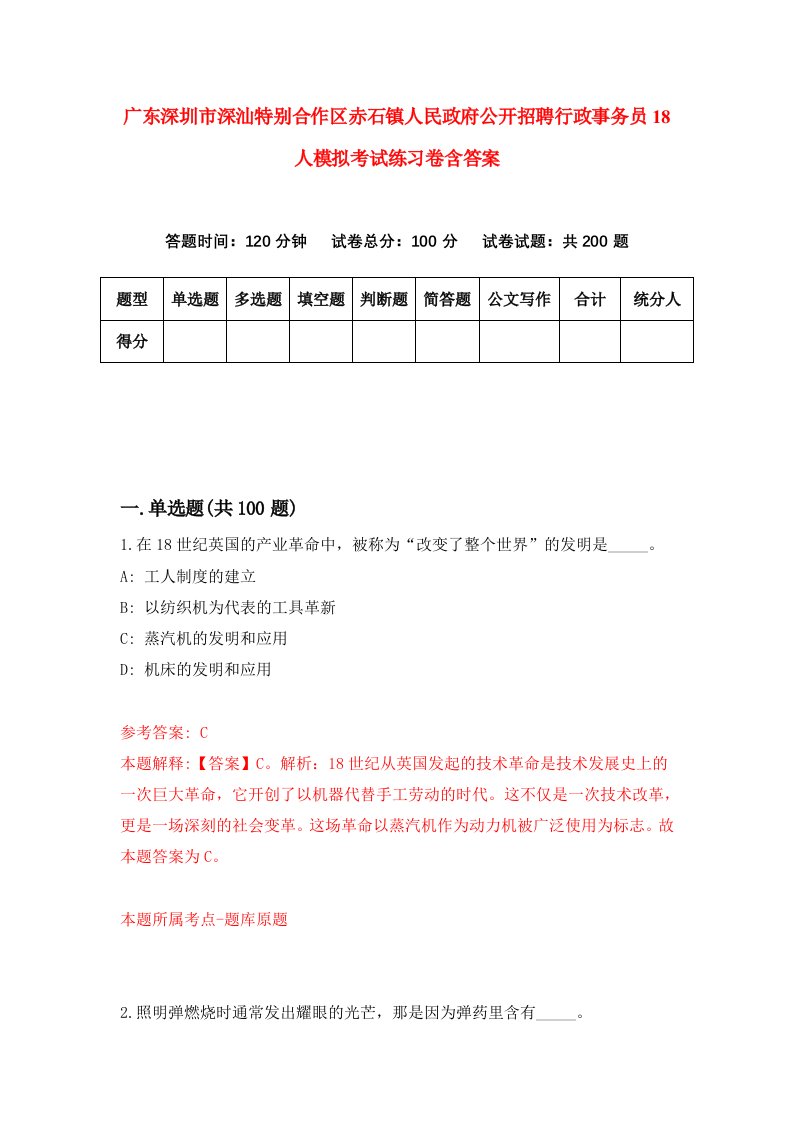 广东深圳市深汕特别合作区赤石镇人民政府公开招聘行政事务员18人模拟考试练习卷含答案

答题时间：120分钟　试卷总分：100分　试卷试题：共200题

| 题型 | 单选题 | 多选题 | 填空题 | 判断题 | 简答题 | 公文写作 | 合计 | 统分人 |
|---|---|---|---|---|---|---|---|---|
| 得分 | | | | | | | | |

一.单选题(共100题)

1.在18世纪英国的产业革命中，被称为“改变了整个世界”的发明是_____。

A: 工人制度的建立

B: 以纺织机为代表的工具革新

C: 蒸汽机的发明和应用

D: 机床的发明和应用

参考答案: C

本题解释:【答案】C。解析：18世纪从英国发起的技术革命是技术发展史上的一次巨大革命，它开创了以机器代替手工劳动的时代。这不仅是一次技术改革，更是一场深刻的社会变革。这场革命以蒸汽机作为动力机被广泛使用为标志。故本题答案为C。

本题所属考点-题库原题

2.照明弹燃烧时通常发出耀眼的光芒，那是因为弹药里含有_____。